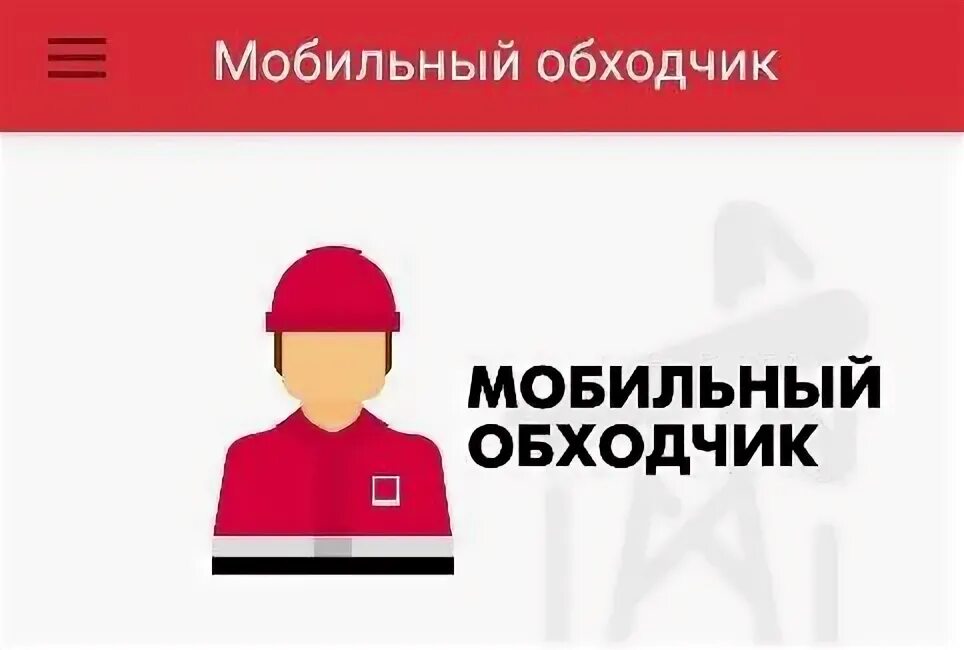 Мобильный обходчик

МОБИЛЬНЫЙ
ОБХОДЧИК